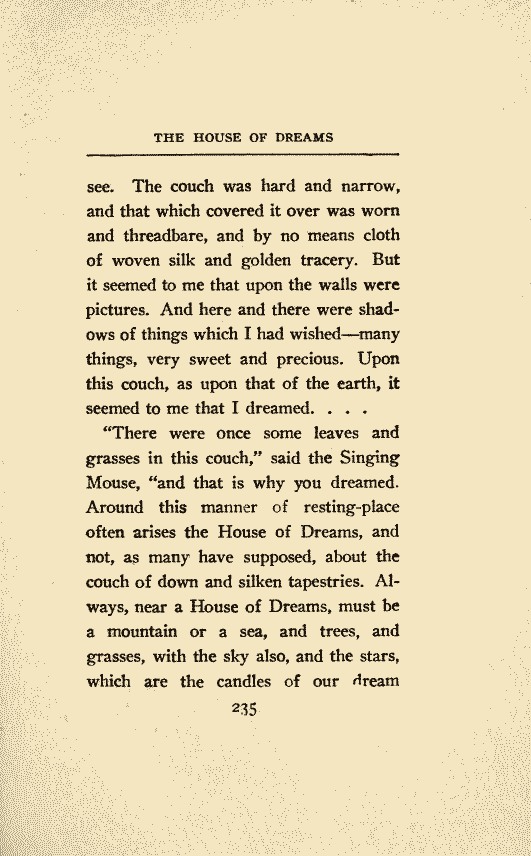 THE HOUSE OF DREAMS

see. The couch was hard and narrow, and that which covered it over was worn and threadbare, and by no means cloth of woven silk and golden tracery. But it seemed to me that upon the walls were pictures. And here and there were shadows of things which I had wished—many things, very sweet and precious. Upon this couch, as upon that of the earth, it seemed to me that I dreamed. . . .

"There were once some leaves and grasses in this couch," said the Singing Mouse, "and that is why you dreamed. Around this manner of resting-place often arises the House of Dreams, and not, as many have supposed, about the couch of down and silken tapestries. Always, near a House of Dreams, must be a mountain or a sea, and trees, and grasses, with the sky also, and the stars, which are the candles of our dream

235